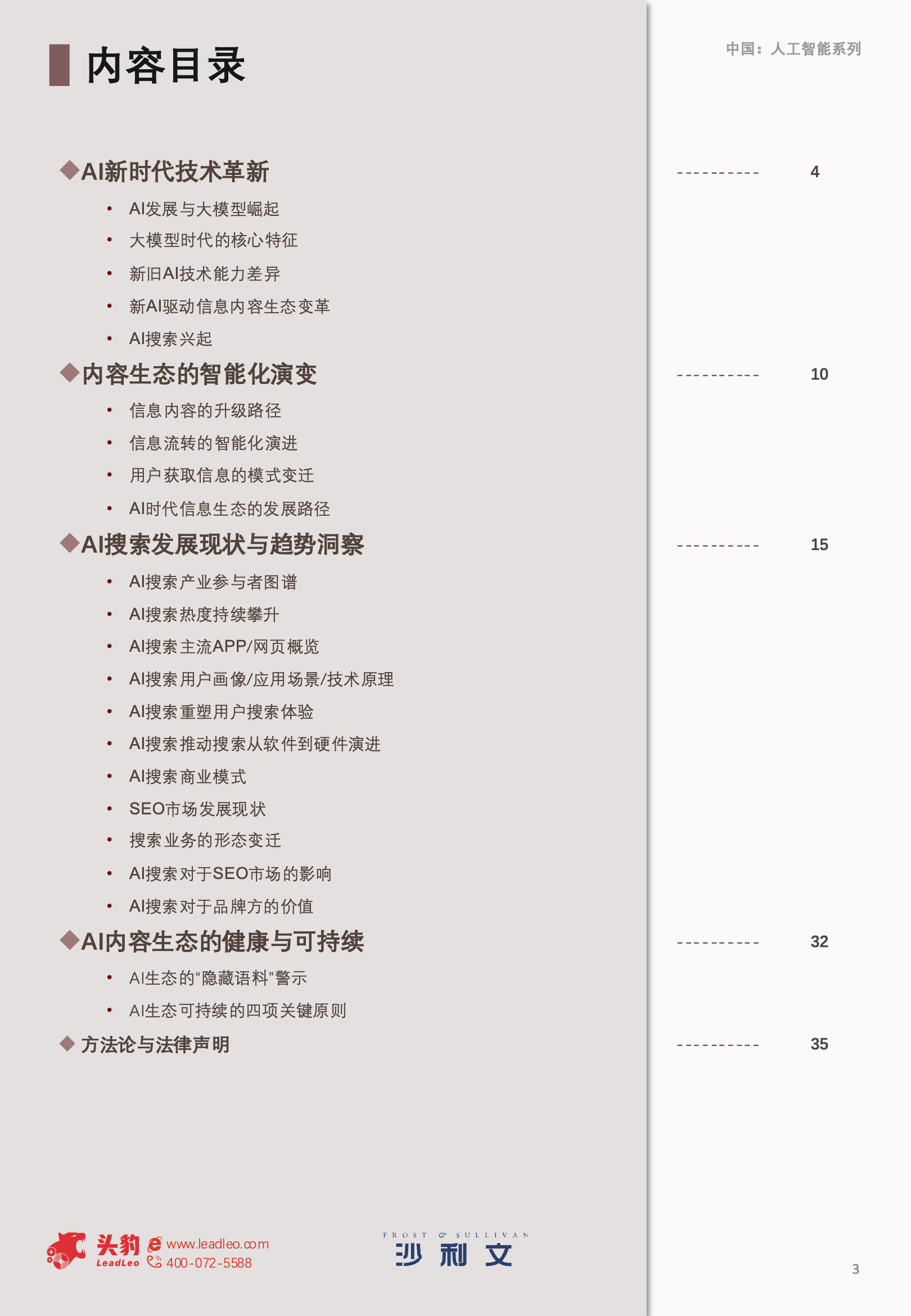 中国：人工智能系列

内容目录

◆AI新时代技术革新 4

• AI发展与大模型崛起
• 大模型时代的核心特征
• 新旧AI技术能力差异
• 新AI驱动信息内容生态变革
• AI搜索兴起

◆内容生态的智能化演变 10

• 信息内容的升级路径
• 信息流转的智能化演进
• 用户获取信息的模式变迁
• AI时代信息生态的发展路径

◆AI搜索发展现状与趋势洞察 15

• AI搜索产业参与者图谱
• AI搜索热度持续攀升
• AI搜索主流APP/网页概览
• AI搜索用户画像/应用场景/技术原理
• AI搜索重塑用户搜索体验
• AI搜索推动搜索从软件到硬件演进
• AI搜索商业模式
• SEO市场发展现状
• 搜索业务的形态变迁
• AI搜索对于SEO市场的影响
• AI搜索对于品牌方的价值

◆AI内容生态的健康与可持续 32

• AI生态的“隐藏语料”警示
• AI生态可持续的四项关键原则

◆ 方法论与法律声明 35

头豹 LeadLeo www.leadleo.com 400-072-5588

FROST & SULLIVAN 沙利文

3